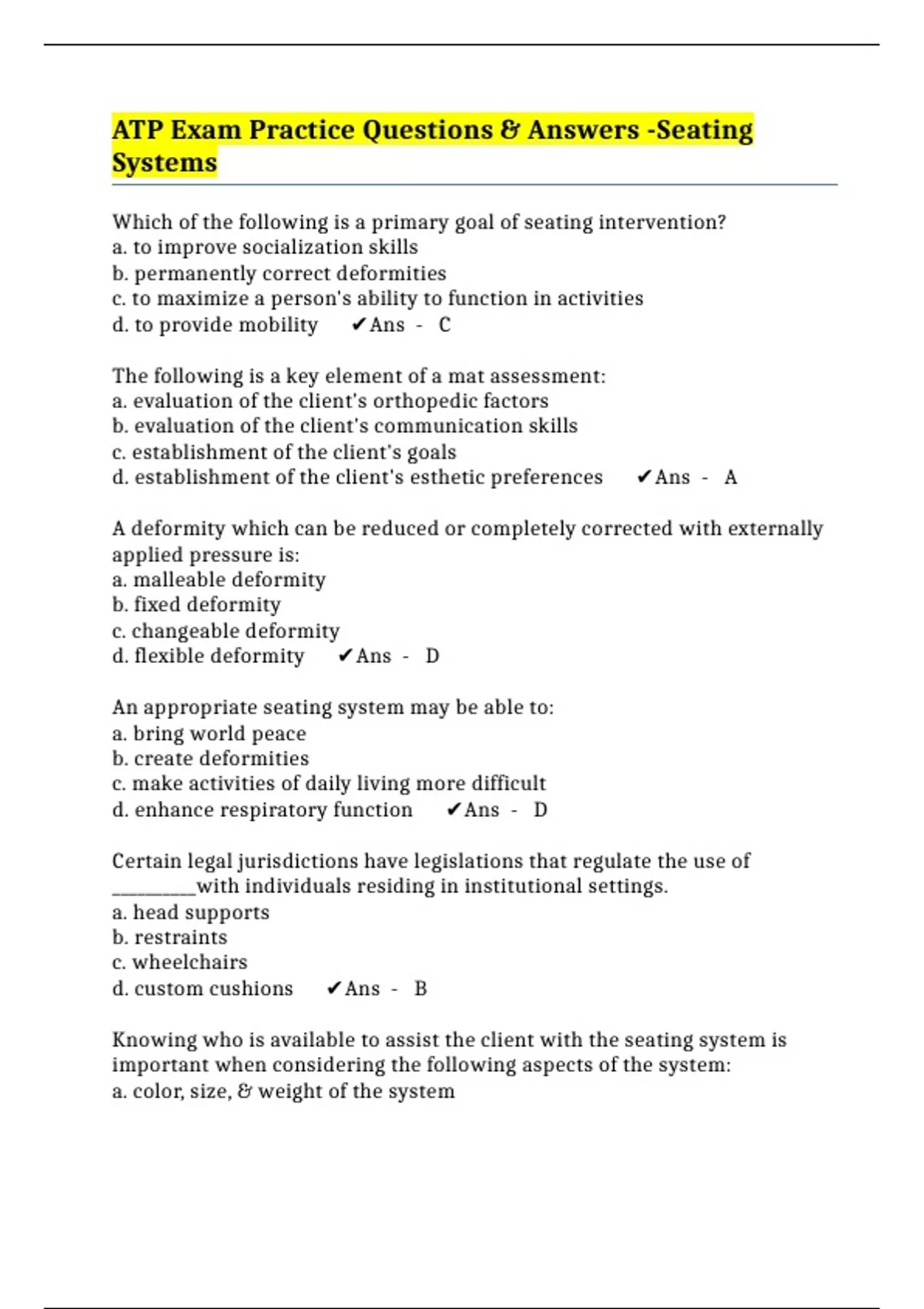 ATP Exam Practice Questions & Answers -Seating Systems

Which of the following is a primary goal of seating intervention?
a. to improve socialization skills
b. permanently correct deformities
c. to maximize a person's ability to function in activities
d. to provide mobility ✔Ans - C

The following is a key element of a mat assessment:
a. evaluation of the client's orthopedic factors
b. evaluation of the client's communication skills
c. establishment of the client's goals
d. establishment of the client's esthetic preferences ✔Ans - A

A deformity which can be reduced or completely corrected with externally applied pressure is:
a. malleable deformity
b. fixed deformity
c. changeable deformity
d. flexible deformity ✔Ans - D

An appropriate seating system may be able to:
a. bring world peace
b. create deformities
c. make activities of daily living more difficult
d. enhance respiratory function ✔Ans - D

Certain legal jurisdictions have legislations that regulate the use of _________with individuals residing in institutional settings.
a. head supports
b. restraints
c. wheelchairs
d. custom cushions ✔Ans - B

Knowing who is available to assist the client with the seating system is important when considering the following aspects of the system:
a. color, size, & weight of the system